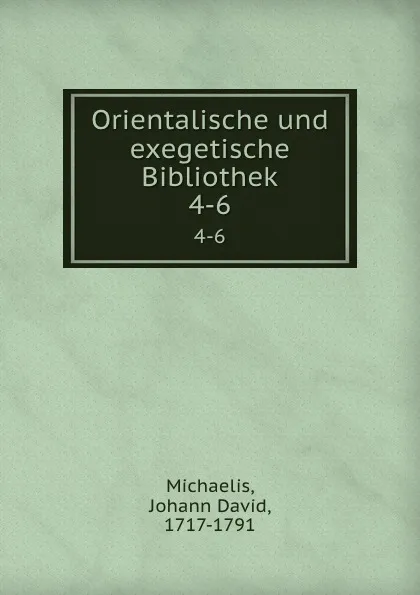 Orientalische und exegetische Bibliothek
4-6
4-6

Michaelis,
Johann David,
1717-1791